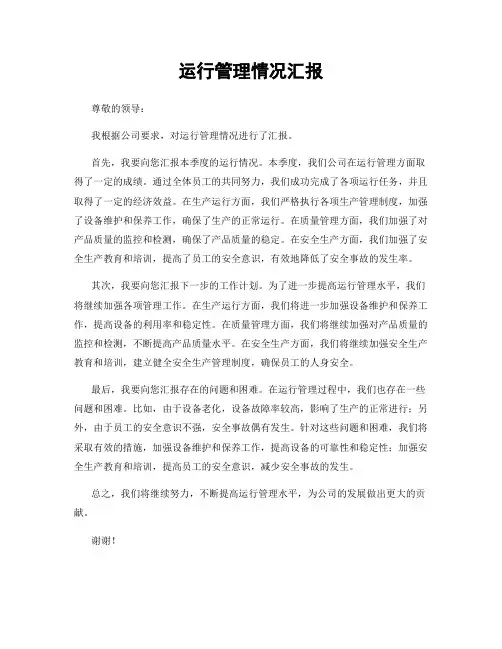 运行管理情况汇报

尊敬的领导：

我根据公司要求，对运行管理情况进行了汇报。

首先，我要向您汇报本季度的运行情况。本季度，我们公司在运行管理方面取得了一定的成绩。通过全体员工的共同努力，我们成功完成了各项运行任务，并且取得了一定的经济效益。在生产运行方面，我们严格执行各项生产管理制度，加强了设备维护和保养工作，确保了生产的正常运行。在质量管理方面，我们加强了对产品质量的监控和检测，确保了产品质量的稳定。在安全生产方面，我们加强了安全生产教育和培训，提高了员工的安全意识，有效地降低了安全事故的发生率。

其次，我要向您汇报下一步的工作计划。为了进一步提高运行管理水平，我们将继续加强各项管理工作。在生产运行方面，我们将进一步加强设备维护和保养工作，提高设备的利用率和稳定性。在质量管理方面，我们将继续加强对产品质量的监控和检测，不断提高产品质量水平。在安全生产方面，我们将继续加强安全生产教育和培训，建立健全安全生产管理制度，确保员工的人身安全。

最后，我要向您汇报存在的问题和困难。在运行管理过程中，我们也存在一些问题和困难。比如，由于设备老化，设备故障率较高，影响了生产的正常进行；另外，由于员工的安全意识不强，安全事故偶有发生。针对这些问题和困难，我们将采取有效的措施，加强设备维护和保养工作，提高设备的可靠性和稳定性；加强安全生产教育和培训，提高员工的安全意识，减少安全事故的发生。

总之，我们将继续努力，不断提高运行管理水平，为公司的发展做出更大的贡献。

谢谢！